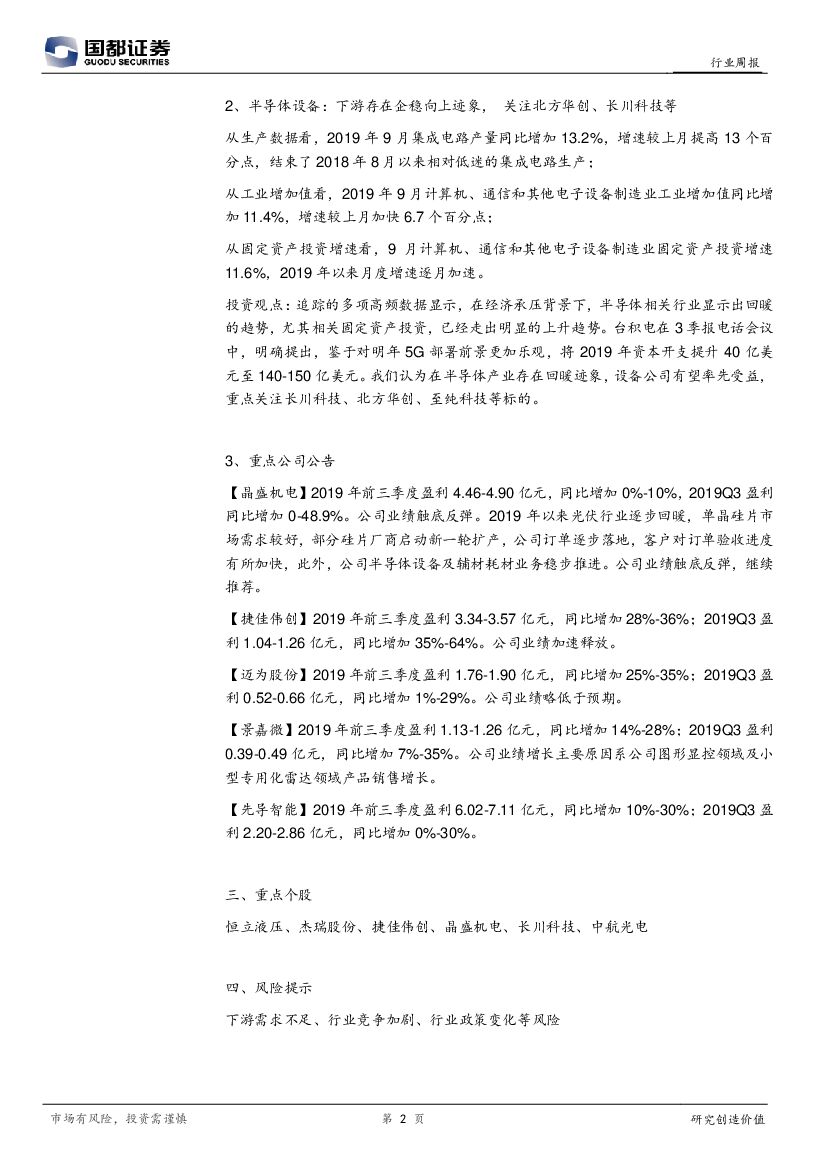 国都证券
GUODU SECURITIES

行业周报

2、半导体设备：下游存在企稳向上迹象， 关注北方华创、长川科技等

从生产数据看，2019 年 9 月集成电路产量同比增加 13.2%，增速较上月提高 13 个百分点，结束了 2018 年 8 月以来相对低迷的集成电路生产；

从工业增加值看，2019 年 9 月计算机、通信和其他电子设备制造业工业增加值同比增加 11.4%，增速较上月加快 6.7 个百分点；

从固定资产投资增速看，9 月计算机、通信和其他电子设备制造业固定资产投资增速 11.6%，2019 年以来月度增速逐月加速。

投资观点：追踪的多项高频数据显示，在经济承压背景下，半导体相关行业显示出回暖的趋势，尤其相关固定资产投资，已经走出明显的上升趋势。台积电在 3 季报电话会议中，明确提出，鉴于对明年 5G 部署前景更加乐观，将 2019 年资本开支提升 40 亿美元至 140-150 亿美元。我们认为在半导体产业存在回暖迹象，设备公司有望率先受益，重点关注长川科技、北方华创、至纯科技等标的。

3、重点公司公告

【晶盛机电】2019 年前三季度盈利 4.46-4.90 亿元，同比增加 0%-10%，2019Q3 盈利同比增加 0-48.9%。公司业绩触底反弹。2019 年以来光伏行业逐步回暖，单晶硅片市场需求较好，部分硅片厂商启动新一轮扩产，公司订单逐步落地，客户对订单验收进度有所加快，此外，公司半导体设备及辅材耗材业务稳步推进。公司业绩触底反弹，继续推荐。

【捷佳伟创】2019 年前三季度盈利 3.34-3.57 亿元，同比增加 28%-36%；2019Q3 盈利 1.04-1.26 亿元，同比增加 35%-64%。公司业绩加速释放。

【迈为股份】2019 年前三季度盈利 1.76-1.90 亿元，同比增加 25%-35%；2019Q3 盈利 0.52-0.66 亿元，同比增加 1%-29%。公司业绩略低于预期。

【景嘉微】2019 年前三季度盈利 1.13-1.26 亿元，同比增加 14%-28%；2019Q3 盈利 0.39-0.49 亿元，同比增加 7%-35%。公司业绩增长主要原因系公司图形显控领域及小型专用化雷达领域产品销售增长。

【先导智能】2019 年前三季度盈利 6.02-7.11 亿元，同比增加 10%-30%；2019Q3 盈利 2.20-2.86 亿元，同比增加 0%-30%。

三、重点个股

恒立液压、杰瑞股份、捷佳伟创、晶盛机电、长川科技、中航光电

四、风险提示

下游需求不足、行业竞争加剧、行业政策变化等风险

市场有风险，投资需谨慎　　第 2 页　　研究创造价值